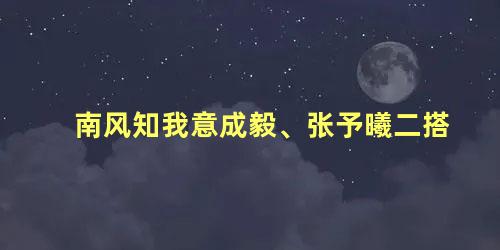 南风知我意成毅、张予曦二搭